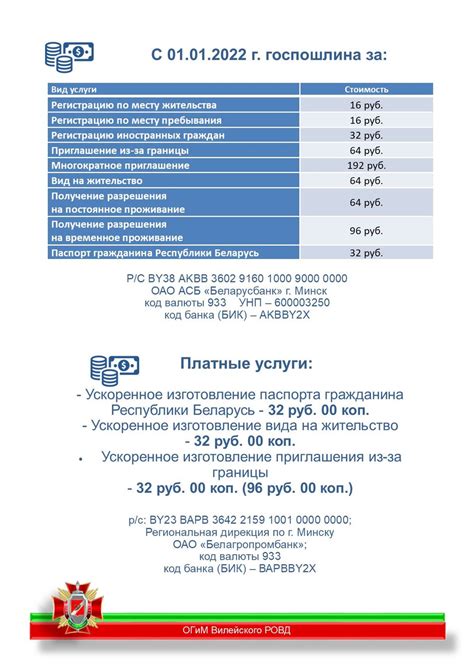 С 01.01.2022 г. госпошлина за:

| Вид услуги | Стоимость |
|---|---|
| Регистрацию по месту жительства | 16 руб. |
| Регистрацию по месту пребывания | 16 руб. |
| Регистрацию иностранных граждан | 32 руб. |
| Приглашение из-за границы | 64 руб. |
| Многократное приглашение | 192 руб. |
| Вид на жительство | 64 руб. |
| Получение разрешения на постоянное проживание | 64 руб. |
| Получение разрешения на временное проживание | 96 руб. |
| Паспорт гражданина Республики Беларусь | 32 руб. |

Р/С BY38 AKBB 3602 9160 1000 9000 0000
ОАО АСБ «Беларусбанк» г. Минск
код валюты 933 УНП – 600003250
код банка (БИК) – AKBBY2X

Платные услуги:

- Ускоренное изготовление паспорта гражданина Республики Беларусь - 32 руб. 00 коп.
- Ускоренное изготовление вида на жительство - 32 руб. 00 коп.
• Ускоренное изготовление приглашения из-за границы - 32 руб. 00 коп. (96 руб. 00 коп.)

р/с: BY23 BAPB 3642 2159 1001 0000 0000;
Региональная дирекция по г. Минску
ОАО «Белагропромбанк»;
код валюты 933
код банка (БИК) – BAPBBY2X

ОГиМ Вилейского РОВД